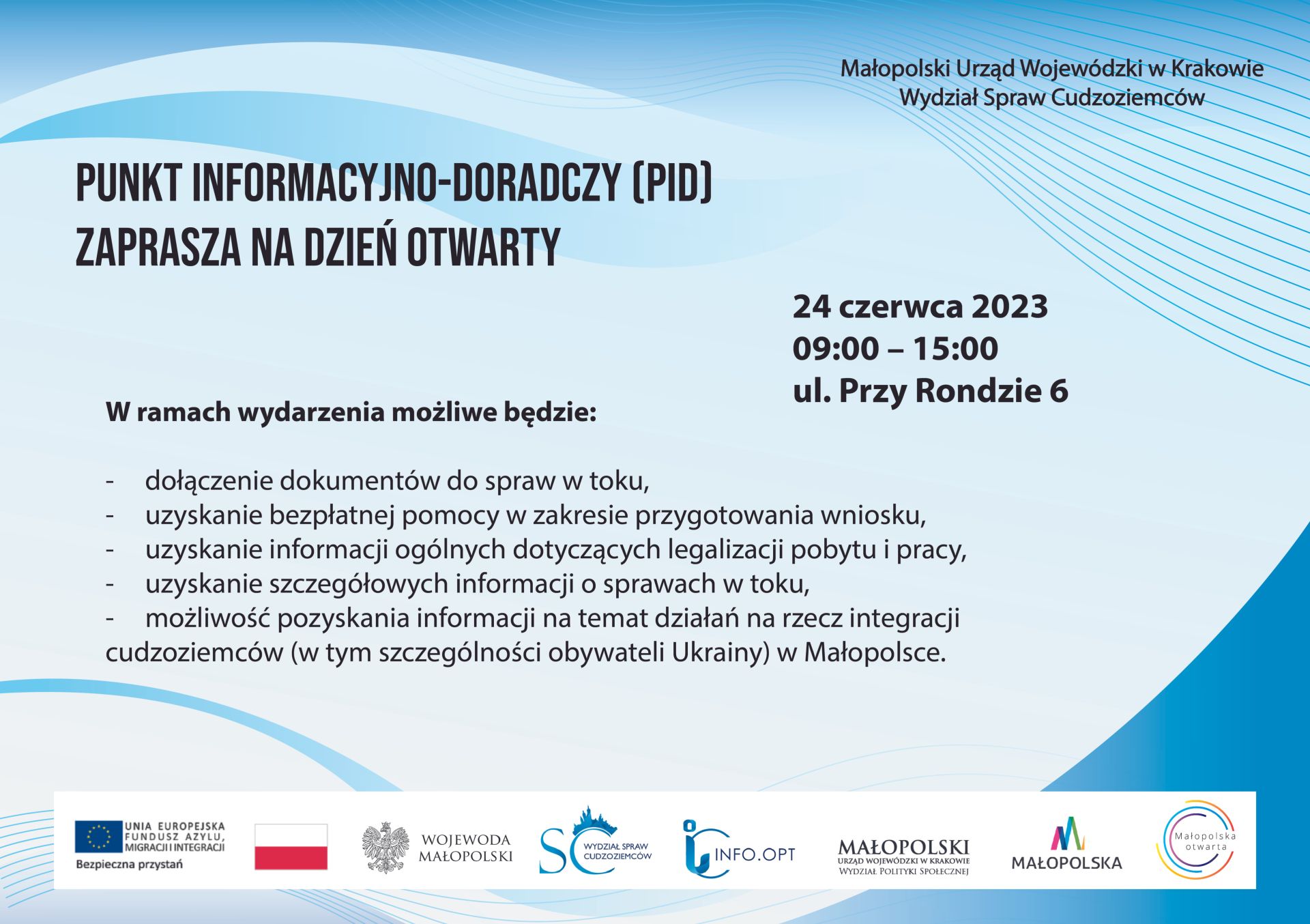 Małopolski Urząd Wojewódzki w Krakowie
Wydział Spraw Cudzoziemców

PUNKT INFORMACYJNO-DORADCZY (PID)
ZAPRASZA NA DZIEŃ OTWARTY

24 czerwca 2023
09:00 – 15:00
ul. Przy Rondzie 6

W ramach wydarzenia możliwe będzie:

- dołączenie dokumentów do spraw w toku,
- uzyskanie bezpłatnej pomocy w zakresie przygotowania wniosku,
- uzyskanie informacji ogólnych dotyczących legalizacji pobytu i pracy,
- uzyskanie szczegółowych informacji o sprawach w toku,
- możliwość pozyskania informacji na temat działań na rzecz integracji cudzoziemców (w tym szczególności obywateli Ukrainy) w Małopolsce.

UNIA EUROPEJSKA
FUNDUSZ AZYLU, MIGRACJI I INTEGRACJI
Bezpieczna przystań

WOJEWODA MAŁOPOLSKI

SC WYDZIAŁ SPRAW CUDZOZIEMCÓW

INFO.OPT

MAŁOPOLSKI
URZĄD WOJEWÓDZKI W KRAKOWIE
WYDZIAŁ POLITYKI SPOŁECZNEJ

MAŁOPOLSKA

Małopolska otwarta